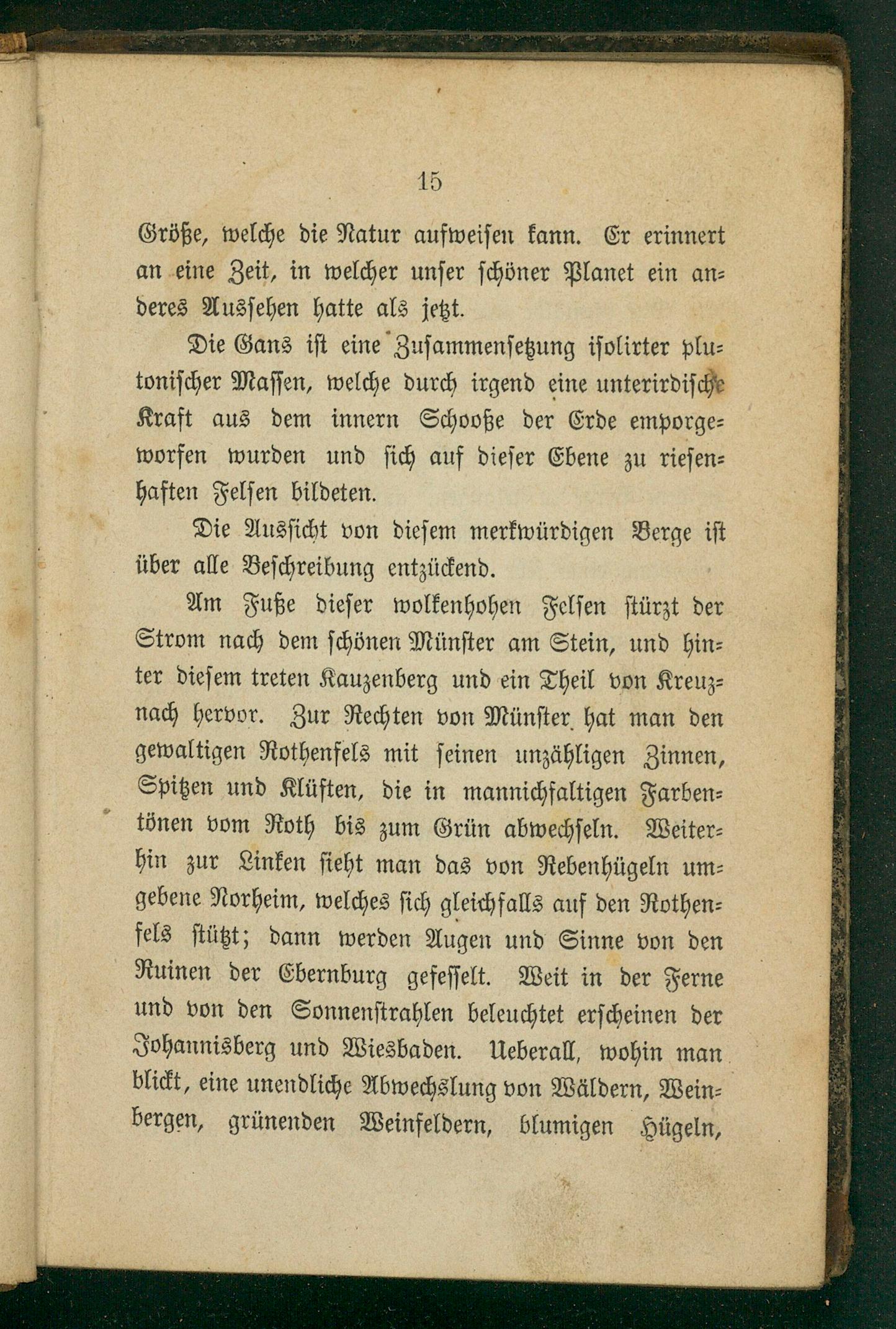 15

Größe, welche die Natur aufweisen kann. Er erinnert an eine Zeit, in welcher unser schöner Planet ein anderes Aussehen hatte als jetzt.

Die Gans ist eine Zusammensetzung isolirter plutonischer Massen, welche durch irgend eine unterirdische Kraft aus dem innern Schooße der Erde emporgeworfen wurden und sich auf dieser Ebene zu riesenhaften Felsen bildeten.

Die Aussicht von diesem merkwürdigen Berge ist über alle Beschreibung entzückend.

Am Fuße dieser wolkenhohen Felsen stürzt der Strom nach dem schönen Münster am Stein, und hinter diesem treten Kauzenberg und ein Theil von Kreuznach hervor. Zur Rechten von Münster hat man den gewaltigen Rothenfels mit seinen unzähligen Zinnen, Spitzen und Klüften, die in mannichfaltigen Farbentönen vom Roth bis zum Grün abwechseln. Weiterhin zur Linken sieht man das von Rebenhügeln umgebene Norheim, welches sich gleichfalls auf den Rothenfels stützt; dann werden Augen und Sinne von den Ruinen der Ebernburg gefesselt. Weit in der Ferne und von den Sonnenstrahlen beleuchtet erscheinen der Johannisberg und Wiesbaden. Ueberall, wohin man blickt, eine unendliche Abwechslung von Wäldern, Weinbergen, grünenden Weinfeldern, blumigen Hügeln,